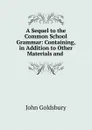 A Sequel to the Common School Grammar: Containing, in Addition to Other Materials and

John Goldsbury